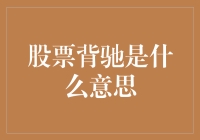 股票背驰是什么意思